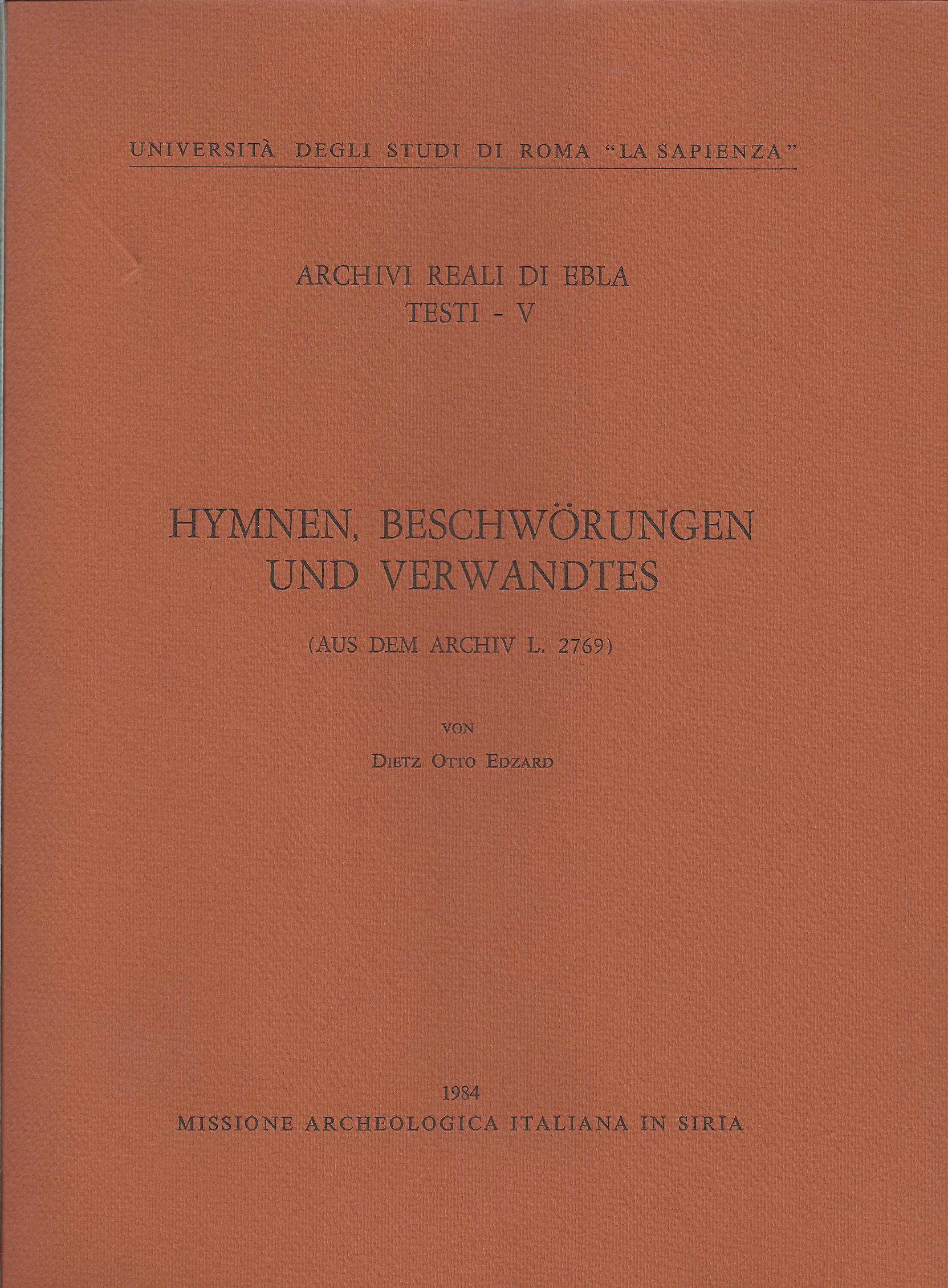 UNIVERSITÀ DEGLI STUDI DI ROMA "LA SAPIENZA"

ARCHIVI REALI DI EBLA
TESTI - V

HYMNEN, BESCHWÖRUNGEN UND VERWANDTES

(AUS DEM ARCHIV L. 2769)

VON

DIETZ OTTO EDZARD

1984
MISSIONE ARCHEOLOGICA ITALIANA IN SIRIA